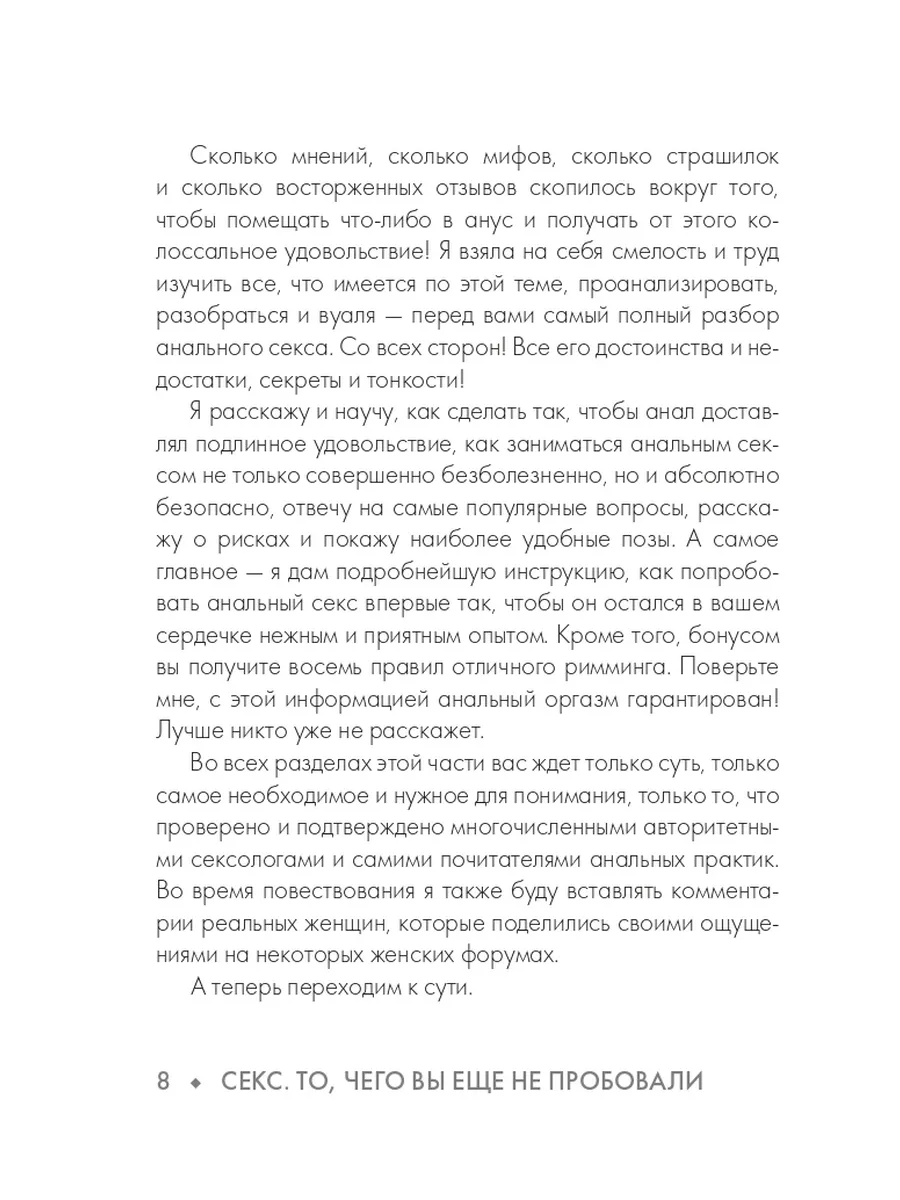 Сколько мнений, сколько мифов, сколько страшилок и сколько восторженных отзывов скопилось вокруг того, чтобы помещать что-либо в анус и получать от этого колоссальное удовольствие! Я взяла на себя смелость и труд изучить все, что имеется по этой теме, проанализировать, разобраться и вуаля — перед вами самый полный разбор анального секса. Со всех сторон! Все его достоинства и недостатки, секреты и тонкости!

Я расскажу и научу, как сделать так, чтобы анал доставлял подлинное удовольствие, как заниматься анальным сексом не только совершенно безболезненно, но и абсолютно безопасно, отвечу на самые популярные вопросы, расскажу о рисках и покажу наиболее удобные позы. А самое главное — я дам подробнейшую инструкцию, как попробовать анальный секс впервые так, чтобы он остался в вашем сердечке нежным и приятным опытом. Кроме того, бонусом вы получите восемь правил отличного римминга. Поверьте мне, с этой информацией анальный оргазм гарантирован! Лучше никто уже не расскажет.

Во всех разделах этой части вас ждет только суть, только самое необходимое и нужное для понимания, только то, что проверено и подтверждено многочисленными авторитетными сексологами и самими почитателями анальных практик. Во время повествования я также буду вставлять комментарии реальных женщин, которые поделились своими ощущениями на некоторых женских форумах.

А теперь переходим к сути.

8 ◆ СЕКС. ТО, ЧЕГО ВЫ ЕЩЕ НЕ ПРОБОВАЛИ